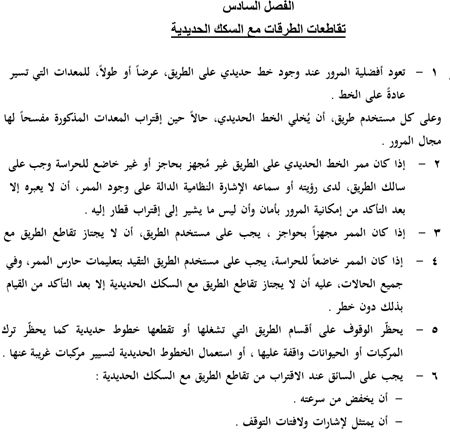 الفصل السادس
تقاطعات الطرقات مع السكك الحديدية

١ – تعود أفضلية المرور عند وجود خط حديدي على الطريق، عرضاً أو طولاً، للمعدات التي تسير عادةً على الخط .

وعلى كل مستخدم طريق، أن يُخلي الخط الحديدي، حالاً حين إقتراب المعدات المذكورة مفسحاً لها مجال المرور .

٢ – إذا كان ممر الخط الحديدي على الطريق غير مُجهز بحاجز أو غير خاضع للحراسة وجب على سالك الطريق، لدى رؤيته أو سماعه الإشارة النظامية الدالة على وجود الممر، أن لا يعبره إلا بعد التأكد من إمكانية المرور بأمان وأن ليس ما يشير إلى إقتراب قطار إليه .

٣ – إذا كان الممر مجهزاً بحواجز ، يجب على مستخدم الطريق، أن لا يجتاز تقاطع الطريق مع

٤ – إذا كان الممر خاضعاً للحراسة، يجب على مستخدم الطريق التقيد بتعليمات حارس الممر، وفي جميع الحالات، عليه أن لا يجتاز تقاطع الطريق مع السكك الحديدية إلا بعد التأكد من القيام بذلك دون خطر .

٥ – يحظّر الوقوف على أقسام الطريق التي تشغلها أو تقطعها خطوط حديدية كما يحظّر ترك المركبات أو الحيوانات واقفة عليها ، أو استعمال الخطوط الحديدية لتسيير مركبات غريبة عنها .

٦ – يجب على السائق عند الاقتراب من تقاطع الطريق مع السكك الحديدية :
– أن يخفض من سرعته .
– أن يمتثل لإشارات ولافتات التوقف .